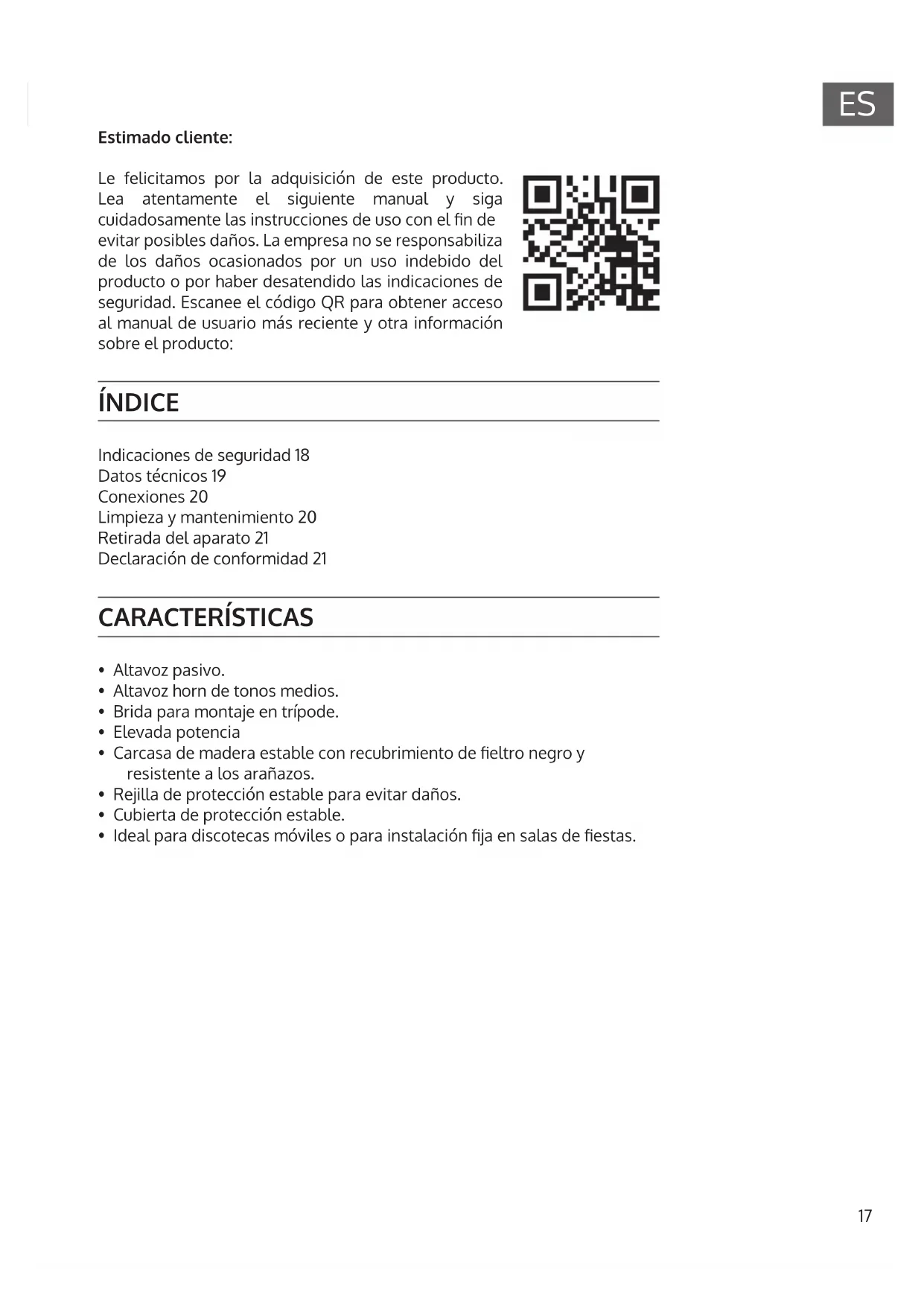 ES

Estimado cliente:

Le felicitamos por la adquisición de este producto. Lea atentamente el siguiente manual y siga cuidadosamente las instrucciones de uso con el fin de evitar posibles daños. La empresa no se responsabiliza de los daños ocasionados por un uso indebido del producto o por haber desatendido las indicaciones de seguridad. Escanee el código QR para obtener acceso al manual de usuario más reciente y otra información sobre el producto:

ÍNDICE

Indicaciones de seguridad 18
Datos técnicos 19
Conexiones 20
Limpieza y mantenimiento 20
Retirada del aparato 21
Declaración de conformidad 21

CARACTERÍSTICAS

• Altavoz pasivo.
• Altavoz horn de tonos medios.
• Brida para montaje en trípode.
• Elevada potencia
• Carcasa de madera estable con recubrimiento de fieltro negro y resistente a los arañazos.
• Rejilla de protección estable para evitar daños.
• Cubierta de protección estable.
• Ideal para discotecas móviles o para instalación fija en salas de fiestas.

17